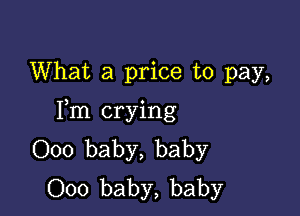 What a price to pay,
I'm crying
Ooo baby, baby
Ooo baby, baby